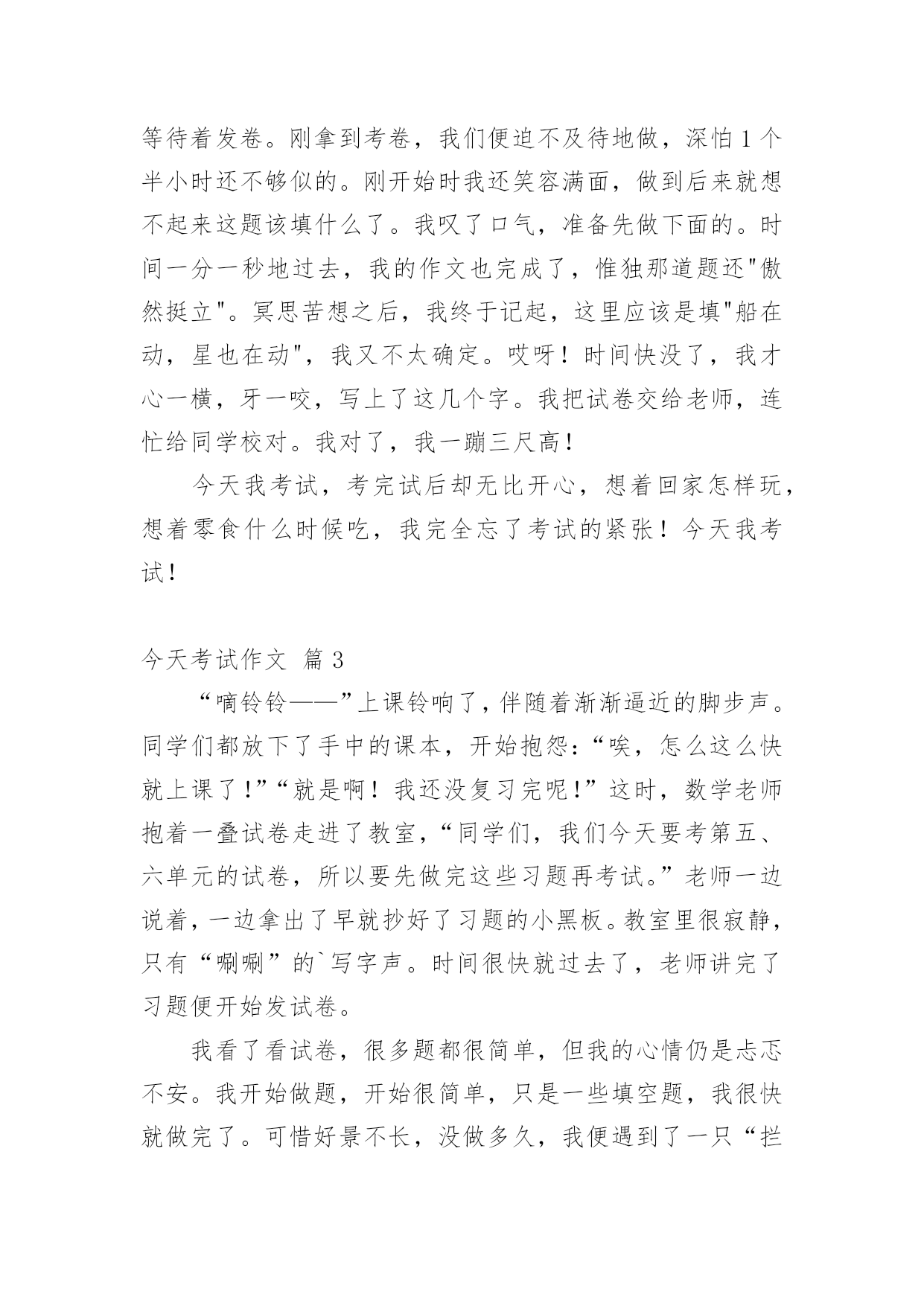 等待着发卷。刚拿到考卷，我们便迫不及待地做，深怕1个半小时还不够似的。刚开始时我还笑容满面，做到后来就想不起来这题该填什么了。我叹了口气，准备先做下面的。时间一分一秒地过去，我的作文也完成了，惟独那道题还"傲然挺立"。冥思苦想之后，我终于记起，这里应该是填"船在动，星也在动"，我又不太确定。哎呀！时间快没了，我才心一横，牙一咬，写上了这几个字。我把试卷交给老师，连忙给同学校对。我对了，我一蹦三尺高！

今天我考试，考完试后却无比开心，想着回家怎样玩，想着零食什么时候吃，我完全忘了考试的紧张！今天我考试！

今天考试作文 篇3

“嘀铃铃——”上课铃响了，伴随着渐渐逼近的脚步声。同学们都放下了手中的课本，开始抱怨：“唉，怎么这么快就上课了！”“就是啊！我还没复习完呢！”这时，数学老师抱着一叠试卷走进了教室，“同学们，我们今天要考第五、六单元的试卷，所以要先做完这些习题再考试。”老师一边说着，一边拿出了早就抄好了习题的小黑板。教室里很寂静，只有“唰唰”的`写字声。时间很快就过去了，老师讲完了习题便开始发试卷。

我看了看试卷，很多题都很简单，但我的心情仍是忐忑不安。我开始做题，开始很简单，只是一些填空题，我很快就做完了。可惜好景不长，没做多久，我便遇到了一只“拦